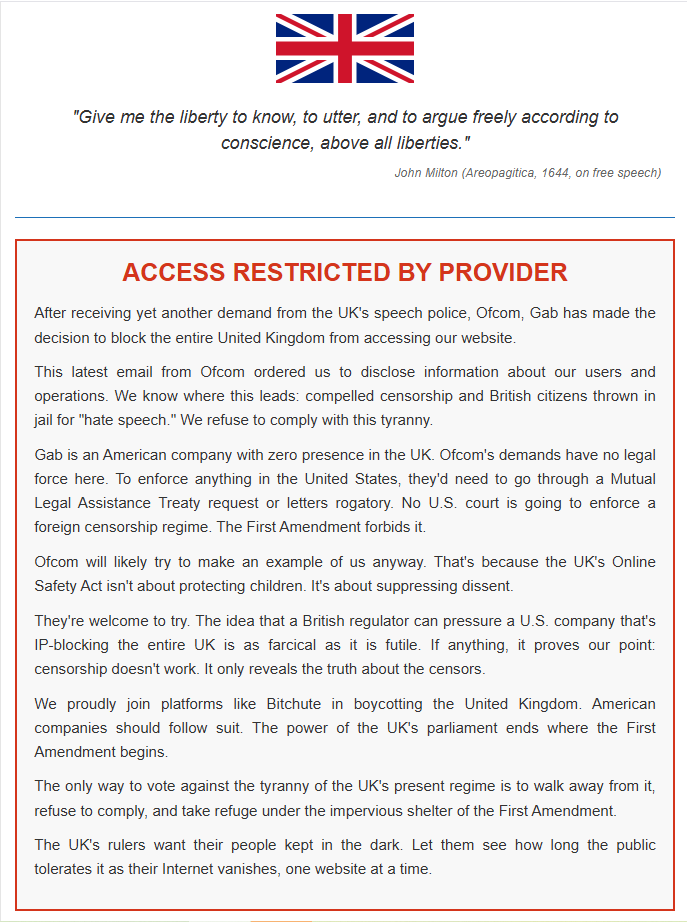 "Give me the liberty to know, to utter, and to argue freely according to conscience, above all liberties."

John Milton (Areopagitica, 1644, on free speech)

ACCESS RESTRICTED BY PROVIDER

After receiving yet another demand from the UK's speech police, Ofcom, Gab has made the decision to block the entire United Kingdom from accessing our website.

This latest email from Ofcom ordered us to disclose information about our users and operations. We know where this leads: compelled censorship and British citizens thrown in jail for "hate speech." We refuse to comply with this tyranny.

Gab is an American company with zero presence in the UK. Ofcom's demands have no legal force here. To enforce anything in the United States, they'd need to go through a Mutual Legal Assistance Treaty request or letters rogatory. No U.S. court is going to enforce a foreign censorship regime. The First Amendment forbids it.

Ofcom will likely try to make an example of us anyway. That's because the UK's Online Safety Act isn't about protecting children. It's about suppressing dissent.

They're welcome to try. The idea that a British regulator can pressure a U.S. company that's IP-blocking the entire UK is as farcical as it is futile. If anything, it proves our point: censorship doesn't work. It only reveals the truth about the censors.

We proudly join platforms like Bitchute in boycotting the United Kingdom. American companies should follow suit. The power of the UK's parliament ends where the First Amendment begins.

The only way to vote against the tyranny of the UK's present regime is to walk away from it, refuse to comply, and take refuge under the impervious shelter of the First Amendment.

The UK's rulers want their people kept in the dark. Let them see how long the public tolerates it as their Internet vanishes, one website at a time.